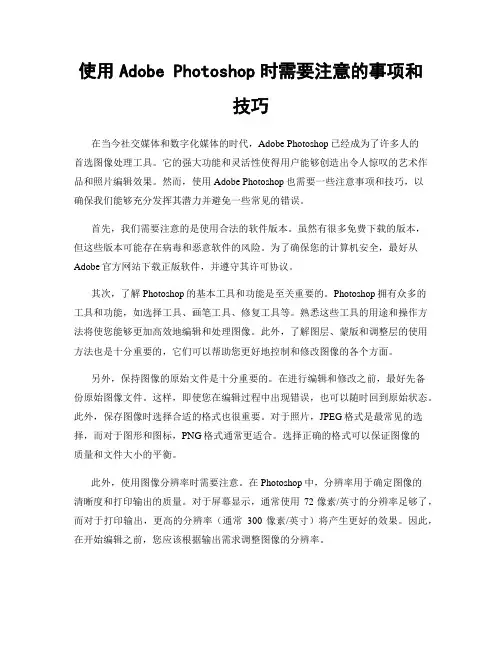 使用 Adobe Photoshop 时需要注意的事项和技巧

在当今社交媒体和数字化媒体的时代，Adobe Photoshop 已经成为了许多人的首选图像处理工具。它的强大功能和灵活性使得用户能够创造出令人惊叹的艺术作品和照片编辑效果。然而，使用 Adobe Photoshop 也需要一些注意事项和技巧，以确保我们能够充分发挥其潜力并避免一些常见的错误。

首先，我们需要注意的是使用合法的软件版本。虽然有很多免费下载的版本，但这些版本可能存在病毒和恶意软件的风险。为了确保您的计算机安全，最好从 Adobe 官方网站下载正版软件，并遵守其许可协议。

其次，了解 Photoshop 的基本工具和功能是至关重要的。Photoshop 拥有众多的工具和功能，如选择工具、画笔工具、修复工具等。熟悉这些工具的用途和操作方法将使您能够更加高效地编辑和处理图像。此外，了解图层、蒙版和调整层的使用方法也是十分重要的，它们可以帮助您更好地控制和修改图像的各个方面。

另外，保持图像的原始文件是十分重要的。在进行编辑和修改之前，最好先备份原始图像文件。这样，即使您在编辑过程中出现错误，也可以随时回到原始状态。此外，保存图像时选择合适的格式也很重要。对于照片，JPEG 格式是最常见的选择，而对于图形和图标，PNG 格式通常更适合。选择正确的格式可以保证图像的质量和文件大小的平衡。

此外，使用图像分辨率时需要注意。在 Photoshop 中，分辨率用于确定图像的清晰度和打印输出的质量。对于屏幕显示，通常使用 72 像素/英寸的分辨率足够了，而对于打印输出，更高的分辨率（通常 300 像素/英寸）将产生更好的效果。因此，在开始编辑之前，您应该根据输出需求调整图像的分辨率。